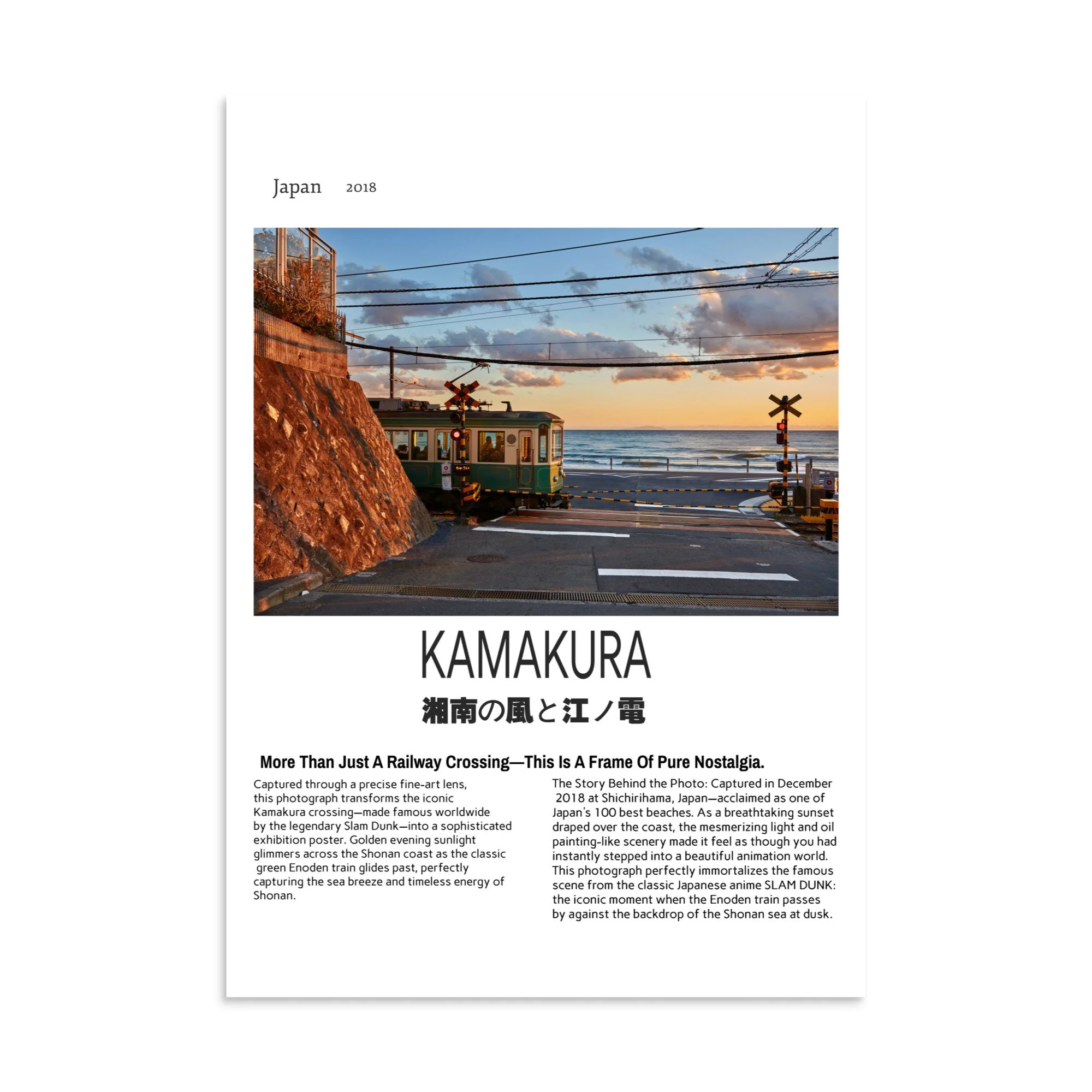 Japan 2018

KAMAKURA

湘南の風と江ノ電

More Than Just A Railway Crossing—This Is A Frame Of Pure Nostalgia.

Captured through a precise fine-art lens, this photograph transforms the iconic Kamakura crossing—made famous worldwide by the legendary Slam Dunk—into a sophisticated exhibition poster. Golden evening sunlight glimmers across the Shonan coast as the classic green Enoden train glides past, perfectly capturing the sea breeze and timeless energy of Shonan.

The Story Behind the Photo: Captured in December 2018 at Shichirihama, Japan—acclaimed as one of Japan's 100 best beaches. As a breathtaking sunset draped over the coast, the mesmerizing light and oil painting-like scenery made it feel as though you had instantly stepped into a beautiful animation world. This photograph perfectly immortalizes the famous scene from the classic Japanese anime SLAM DUNK: the iconic moment when the Enoden train passes by against the backdrop of the Shonan sea at dusk.